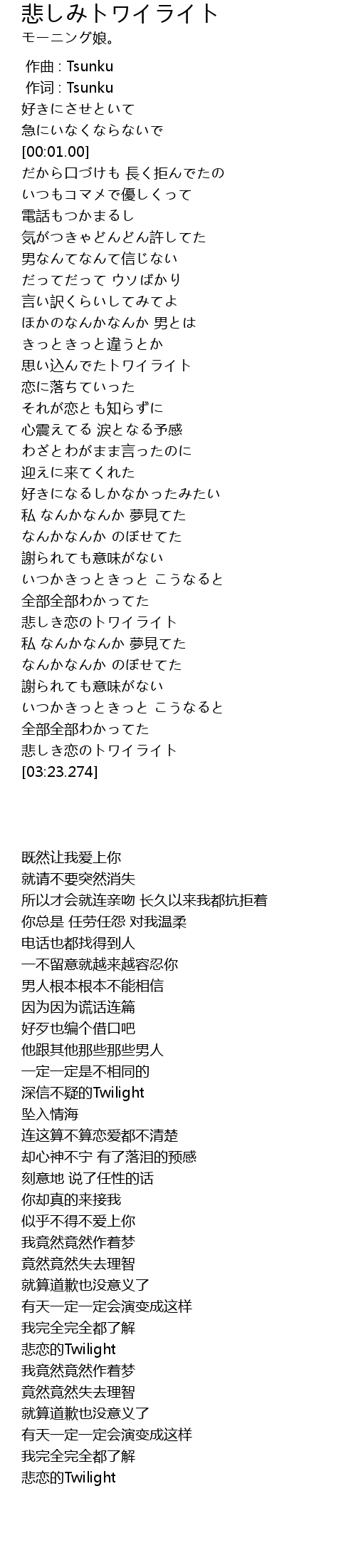 悲しみトワイライト
モーニング娘。

作曲 : Tsunku
作词 : Tsunku
好きにさせといて
急にいなくならないで
[00:01.00]
だから口づけも 長く拒んでたの
いつもコマメで優しくって
電話もつかまるし
気がつきゃどんどん許してた
男なんてなんて信じない
だってだって ウソばかり
言い訳くらいしてみてよ
ほかのなんかなんか 男とは
きっときっと違うとか
思い込んでたトワイライト
恋に落ちていった
それが恋とも知らずに
心震えてる 涙となる予感
わざとわがまま言ったのに
迎えに来てくれた
好きになるしかなかったみたい
私 なんかなんか 夢見てた
なんかなんか のぼせてた
謝られても意味がない
いつかきっときっと こうなると
全部全部わかってた
悲しき恋のトワイライト
私 なんかなんか 夢見てた
なんかなんか のぼせてた
謝られても意味がない
いつかきっときっと こうなると
全部全部わかってた
悲しき恋のトワイライト
[03:23.274]

既然让我爱上你
就请不要突然消失
所以才会就连亲吻 长久以来我都抗拒着
你总是 任劳任怨 对我温柔
电话也都找得到人
一不留意就越来越容忍你
男人根本根本不能相信
因为因为谎话连篇
好歹也编个借口吧
他跟其他那些那些男人
一定一定是不相同的
深信不疑的Twilight
坠入情海
连这算不算恋爱都不清楚
却心神不宁 有了落泪的预感
刻意地 说了任性的话
你却真的来接我
似乎不得不爱上你
我竟然竟然作着梦
竟然竟然失去理智
就算道歉也没意义了
有天一定一定会演变成这样
我完全完全都了解
悲恋的Twilight
我竟然竟然作着梦
竟然竟然失去理智
就算道歉也没意义了
有天一定一定会演变成这样
我完全完全都了解
悲恋的Twilight